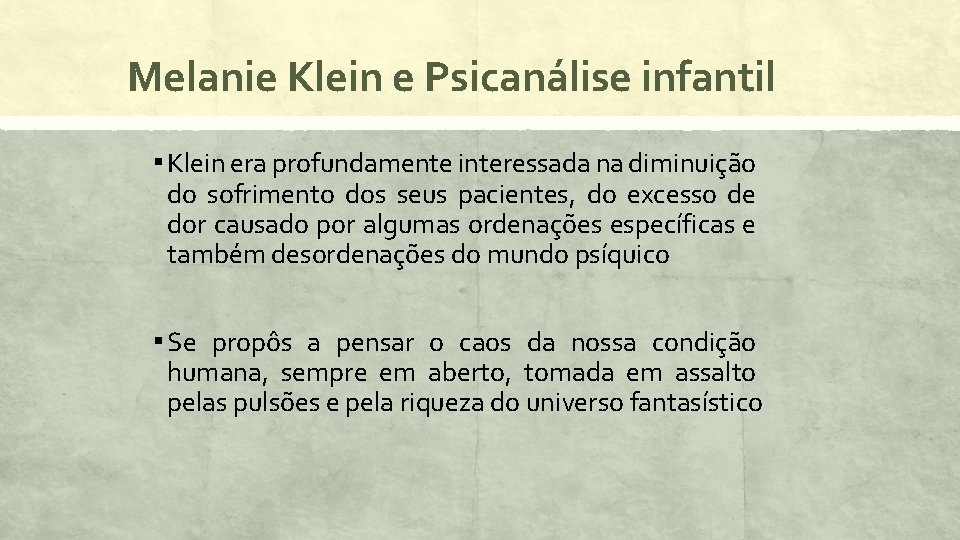 Melanie Klein e Psicanálise infantil

▪ Klein era profundamente interessada na diminuição do sofrimento dos seus pacientes, do excesso de dor causado por algumas ordenações específicas e também desordenações do mundo psíquico

▪ Se propôs a pensar o caos da nossa condição humana, sempre em aberto, tomada em assalto pelas pulsões e pela riqueza do universo fantasístico